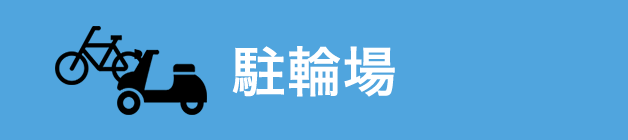 駐輪場